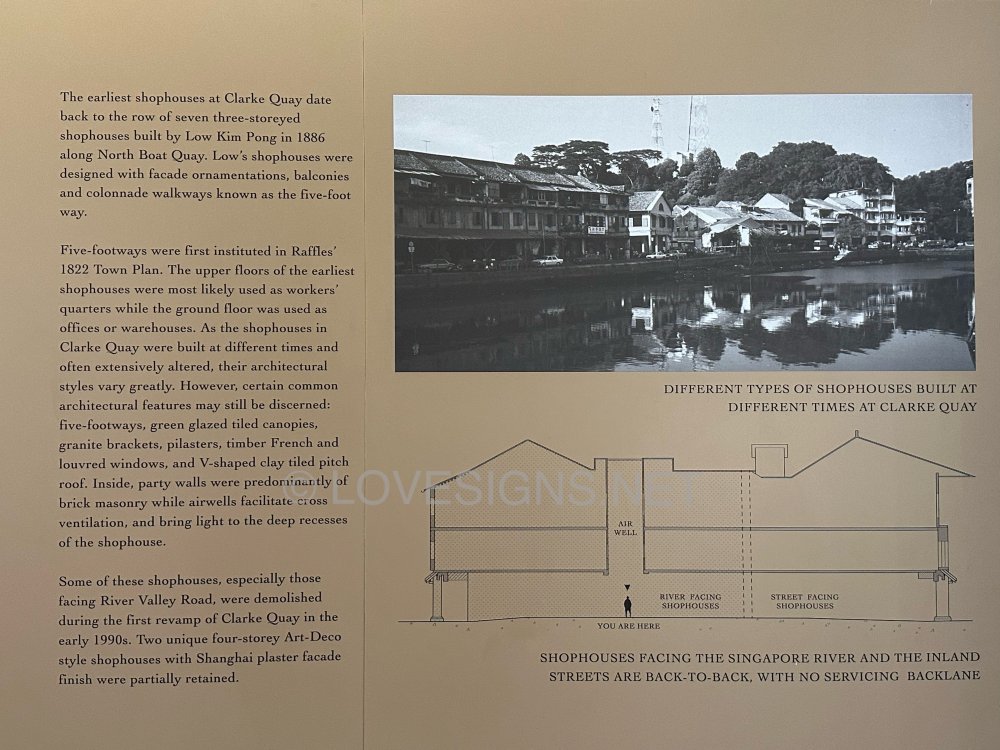 The earliest shophouses at Clarke Quay date back to the row of seven three-storeyed shophouses built by Low Kim Pong in 1886 along North Boat Quay. Low's shophouses were designed with facade ornamentations, balconies and colonnade walkways known as the five-foot way.

Five-footways were first instituted in Raffles' 1822 Town Plan. The upper floors of the earliest shophouses were most likely used as workers' quarters while the ground floor was used as offices or warehouses. As the shophouses in Clarke Quay were built at different times and often extensively altered, their architectural styles vary greatly. However, certain common architectural features may still be discerned: five-footways, green glazed tiled canopies, granite brackets, pilasters, timber French and louvred windows, and V-shaped clay tiled pitch roof. Inside, party walls were predominantly of brick masonry while airwells facilitate cross ventilation, and bring light to the deep recesses of the shophouse.

Some of these shophouses, especially those facing River Valley Road, were demolished during the first revamp of Clarke Quay in the early 1990s. Two unique four-storey Art-Deco style shophouses with Shanghai plaster facade finish were partially retained.

DIFFERENT TYPES OF SHOPHOUSES BUILT AT DIFFERENT TIMES AT CLARKE QUAY

AIR WELL

RIVER FACING SHOPHOUSES

STREET FACING SHOPHOUSES

YOU ARE HERE

SHOPHOUSES FACING THE SINGAPORE RIVER AND THE INLAND STREETS ARE BACK-TO-BACK, WITH NO SERVICING BACKLANE

© LOVESIGNS.NET